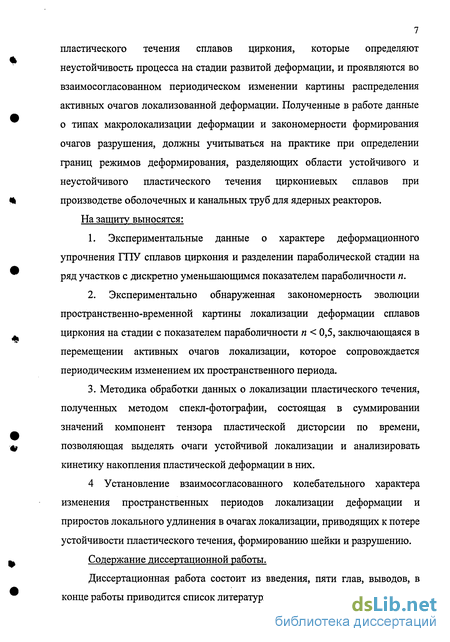 7

пластического течения сплавов циркония, которые определяют неустойчивость процесса на стадии развитой деформации, и проявляются во взаимосогласованном периодическом изменении картины распределения активных очагов локализованной деформации. Полученные в работе данные о типах макролокализации деформации и закономерности формирования очагов разрушения, должны учитываться на практике при определении границ режимов деформирования, разделяющих области устойчивого и неустойчивого пластического течения циркониевых сплавов при производстве оболочечных и канальных труб для ядерных реакторов.

На защиту выносятся:

1. Экспериментальные данные о характере деформационного упрочнения ГПУ сплавов циркония и разделении параболической стадии на ряд участков с дискретно уменьшающимся показателем параболичности $n$.

2. Экспериментально обнаруженная закономерность эволюции пространственно-временной картины локализации деформации сплавов циркония на стадии с показателем параболичности $n < 0,5$, заключающаяся в перемещении активных очагов локализации, которое сопровождается периодическим изменением их пространственного периода.

3. Методика обработки данных о локализации пластического течения, полученных методом спекл-фотографии, состоящая в суммировании значений компонент тензора пластической дисторсии по времени, позволяющая выделять очаги устойчивой локализации и анализировать кинетику накопления пластической деформации в них.

4 Установление взаимосогласованного колебательного характера изменения пространственных периодов локализации деформации и приростов локального удлинения в очагах локализации, приводящих к потере устойчивости пластического течения, формированию шейки и разрушению.

Содержание диссертационной работы.

Диссертационная работа состоит из введения, пяти глав, выводов, в конце работы приводится список литератур

dsLib.net
библиотека диссертаций